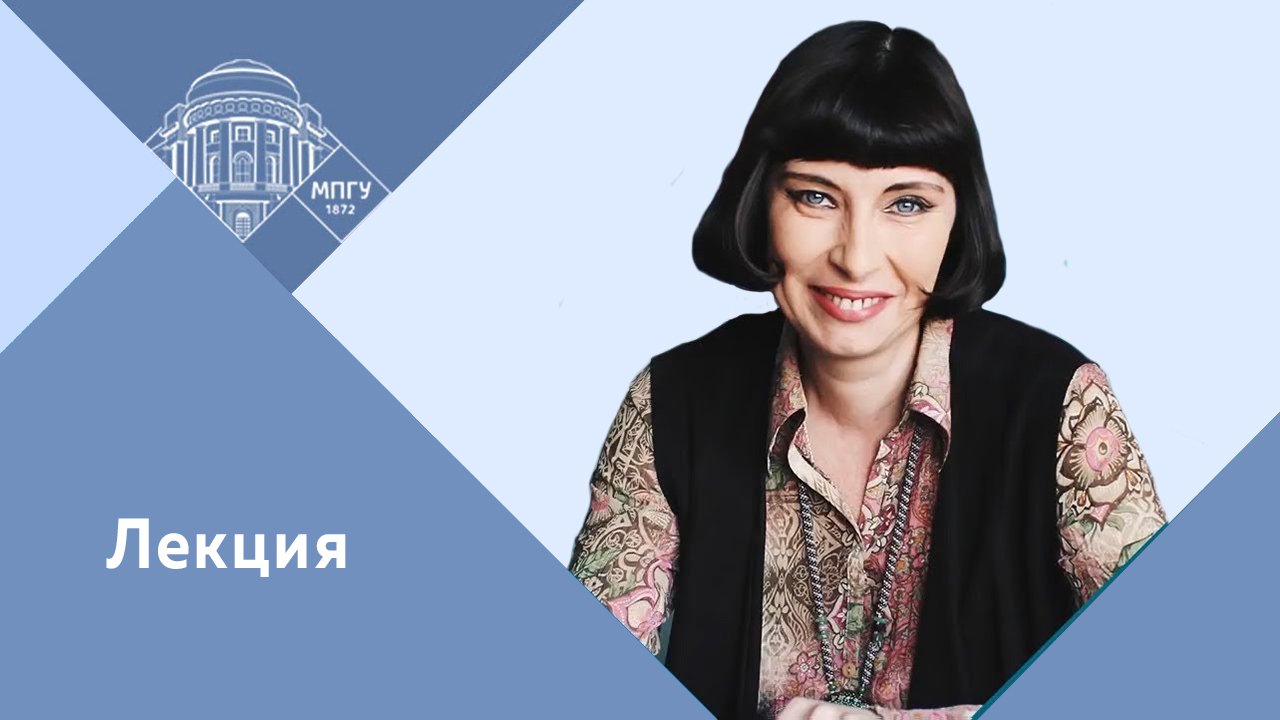 МПГУ
1872

Лекция